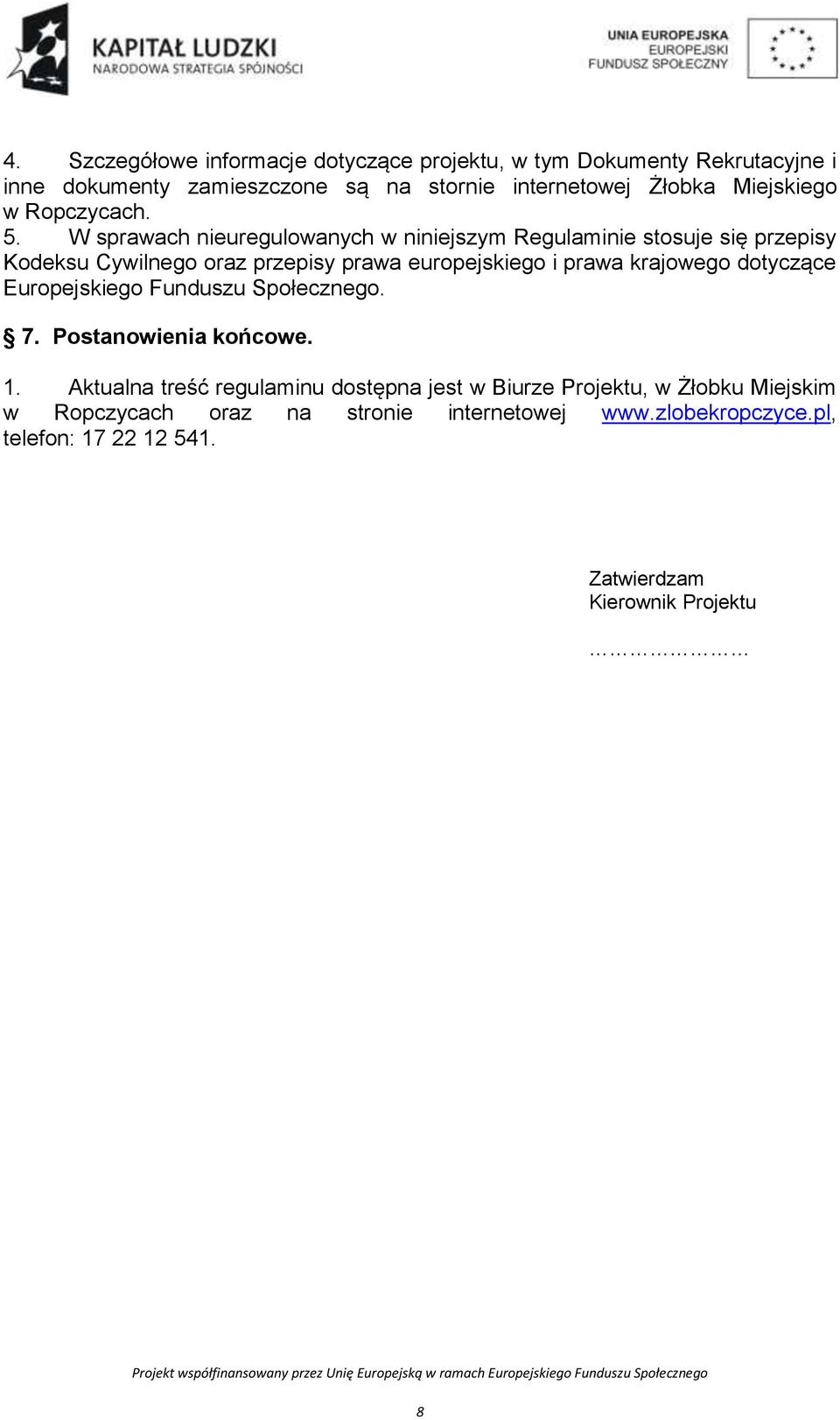 KAPITAŁ LUDZKI
NARODOWA STRATEGIA SPÓJNOŚCI

UNIA EUROPEJSKA
EUROPEJSKI
FUNDUSZ SPOŁECZNY

4. Szczegółowe informacje dotyczące projektu, w tym Dokumenty Rekrutacyjne i inne dokumenty zamieszczone są na stornie internetowej Żłobka Miejskiego w Ropczycach.

5. W sprawach nieuregulowanych w niniejszym Regulaminie stosuje się przepisy Kodeksu Cywilnego oraz przepisy prawa europejskiego i prawa krajowego dotyczące Europejskiego Funduszu Społecznego.

§ 7. Postanowienia końcowe.

1. Aktualna treść regulaminu dostępna jest w Biurze Projektu, w Żłobku Miejskim w Ropczycach oraz na stronie internetowej www.zlobekropczyce.pl, telefon: 17 22 12 541.

Zatwierdzam
Kierownik Projektu

………………

Projekt współfinansowany przez Unię Europejską w ramach Europejskiego Funduszu Społecznego

8